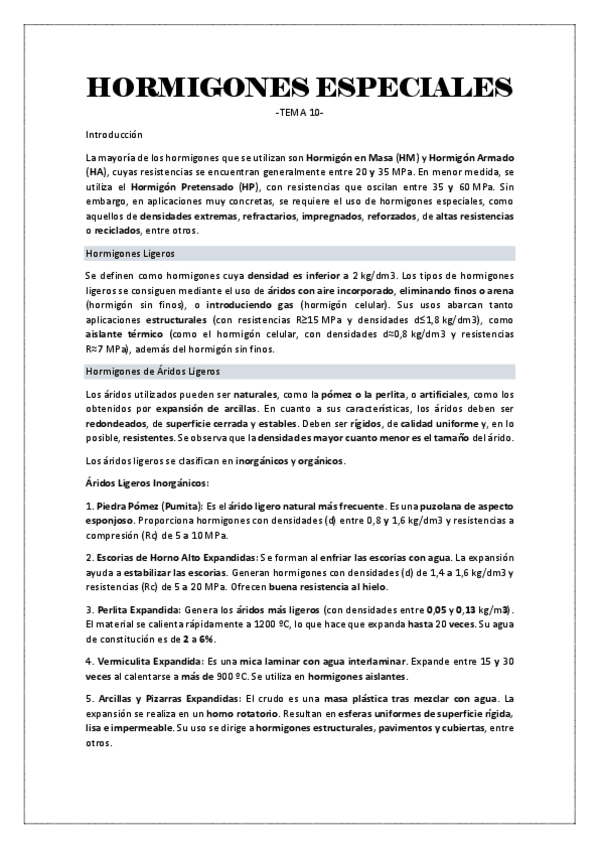 HORMIGONES ESPECIALES

-TEMA 10-

Introducción

La mayoría de los hormigones que se utilizan son Hormigón en Masa (HM) y Hormigón Armado (HA), cuyas resistencias se encuentran generalmente entre 20 y 35 MPa. En menor medida, se utiliza el Hormigón Pretensado (HP), con resistencias que oscilan entre 35 y 60 MPa. Sin embargo, en aplicaciones muy concretas, se requiere el uso de hormigones especiales, como aquellos de densidades extremas, refractarios, impregnados, reforzados, de altas resistencias o reciclados, entre otros.

Hormigones Ligeros

Se definen como hormigones cuya densidad es inferior a 2 kg/dm3. Los tipos de hormigones ligeros se consiguen mediante el uso de áridos con aire incorporado, eliminando finos o arena (hormigón sin finos), o introduciendo gas (hormigón celular). Sus usos abarcan tanto aplicaciones estructurales (con resistencias R≥15 MPa y densidades d≤1,8 kg/dm3), como aislante térmico (como el hormigón celular, con densidades d≈0,8 kg/dm3 y resistencias R≈7 MPa), además del hormigón sin finos.

Hormigones de Áridos Ligeros

Los áridos utilizados pueden ser naturales, como la pómez o la perlita, o artificiales, como los obtenidos por expansión de arcillas. En cuanto a sus características, los áridos deben ser redondeados, de superficie cerrada y estables. Deben ser rígidos, de calidad uniforme y, en lo posible, resistentes. Se observa que la densidad es mayor cuanto menor es el tamaño del árido.

Los áridos ligeros se clasifican en inorgánicos y orgánicos.

Áridos Ligeros Inorgánicos:

1. Piedra Pómez (Pumita): Es el árido ligero natural más frecuente. Es una puzolana de aspecto esponjoso. Proporciona hormigones con densidades (d) entre 0,8 y 1,6 kg/dm3 y resistencias a compresión (Rc) de 5 a 10 MPa.

2. Escorias de Horno Alto Expandidas: Se forman al enfriar las escorias con agua. La expansión ayuda a estabilizar las escorias. Generan hormigones con densidades (d) de 1,4 a 1,6 kg/dm3 y resistencias (Rc) de 5 a 20 MPa. Ofrecen buena resistencia al hielo.

3. Perlita Expandida: Genera los áridos más ligeros (con densidades entre 0,05 y 0,13 kg/m3). El material se calienta rápidamente a 1200 ºC, lo que hace que expanda hasta 20 veces. Su agua de constitución es de 2 a 6%.

4. Vermiculita Expandida: Es una mica laminar con agua interlaminar. Expande entre 15 y 30 veces al calentarse a más de 900 ºC. Se utiliza en hormigones aislantes.

5. Arcillas y Pizarras Expandidas: El crudo es una masa plástica tras mezclar con agua. La expansión se realiza en un horno rotatorio. Resultan en esferas uniformes de superficie rígida, lisa e impermeable. Su uso se dirige a hormigones estructurales, pavimentos y cubiertas, entre otros.